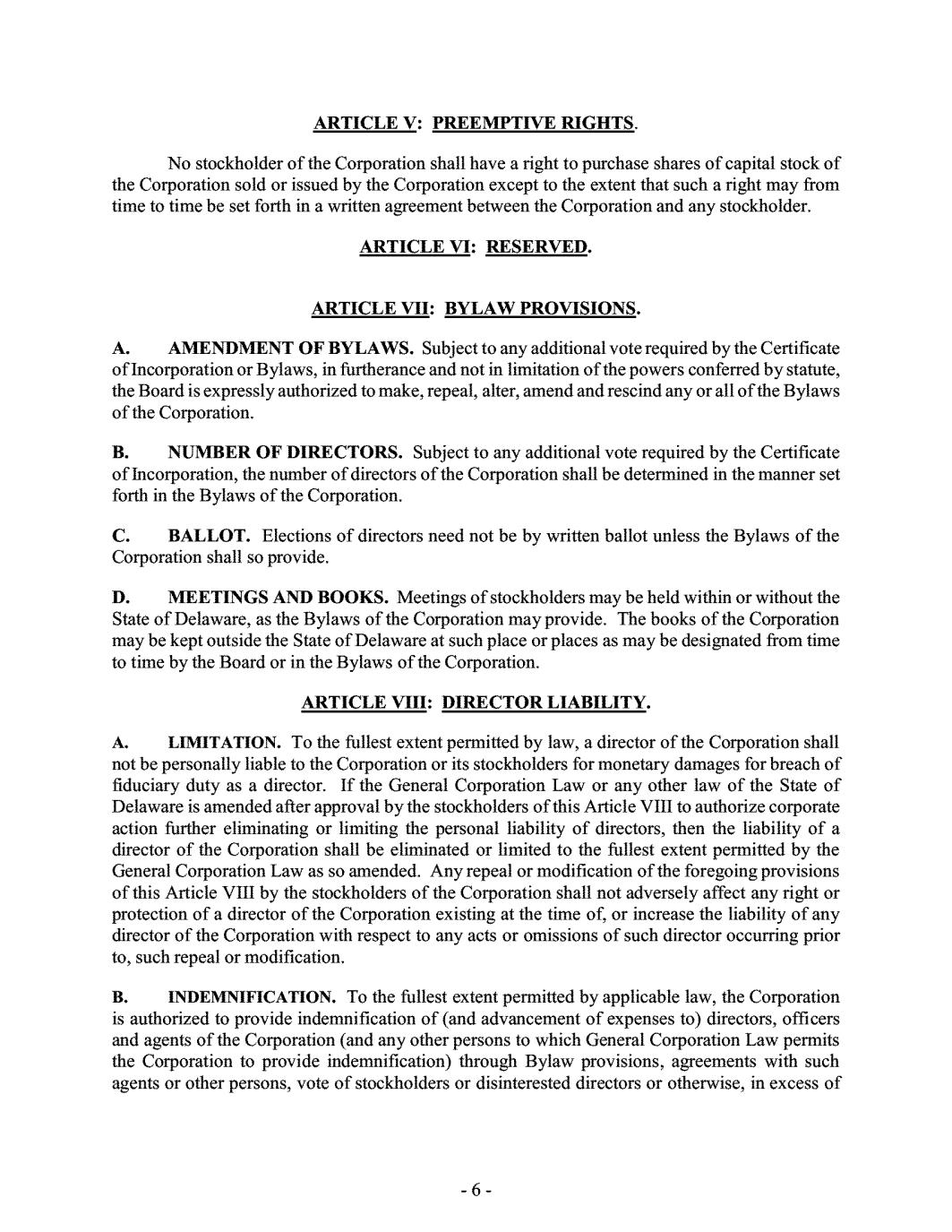 ARTICLE V: PREEMPTIVE RIGHTS.

No stockholder of the Corporation shall have a right to purchase shares of capital stock of the Corporation sold or issued by the Corporation except to the extent that such a right may from time to time be set forth in a written agreement between the Corporation and any stockholder.

ARTICLE VI: RESERVED.

ARTICLE VII: BYLAW PROVISIONS.

A. AMENDMENT OF BYLAWS. Subject to any additional vote required by the Certificate of Incorporation or Bylaws, in furtherance and not in limitation of the powers conferred by statute, the Board is expressly authorized to make, repeal, alter, amend and rescind any or all of the Bylaws of the Corporation.

B. NUMBER OF DIRECTORS. Subject to any additional vote required by the Certificate of Incorporation, the number of directors of the Corporation shall be determined in the manner set forth in the Bylaws of the Corporation.

C. BALLOT. Elections of directors need not be by written ballot unless the Bylaws of the Corporation shall so provide.

D. MEETINGS AND BOOKS. Meetings of stockholders may be held within or without the State of Delaware, as the Bylaws of the Corporation may provide. The books of the Corporation may be kept outside the State of Delaware at such place or places as may be designated from time to time by the Board or in the Bylaws of the Corporation.

ARTICLE VIII: DIRECTOR LIABILITY.

A. LIMITATION. To the fullest extent permitted by law, a director of the Corporation shall not be personally liable to the Corporation or its stockholders for monetary damages for breach of fiduciary duty as a director. If the General Corporation Law or any other law of the State of Delaware is amended after approval by the stockholders of this Article VIII to authorize corporate action further eliminating or limiting the personal liability of directors, then the liability of a director of the Corporation shall be eliminated or limited to the fullest extent permitted by the General Corporation Law as so amended. Any repeal or modification of the foregoing provisions of this Article VIII by the stockholders of the Corporation shall not adversely affect any right or protection of a director of the Corporation existing at the time of, or increase the liability of any director of the Corporation with respect to any acts or omissions of such director occurring prior to, such repeal or modification.

B. INDEMNIFICATION. To the fullest extent permitted by applicable law, the Corporation is authorized to provide indemnification of (and advancement of expenses to) directors, officers and agents of the Corporation (and any other persons to which General Corporation Law permits the Corporation to provide indemnification) through Bylaw provisions, agreements with such agents or other persons, vote of stockholders or disinterested directors or otherwise, in excess of

- 6 -